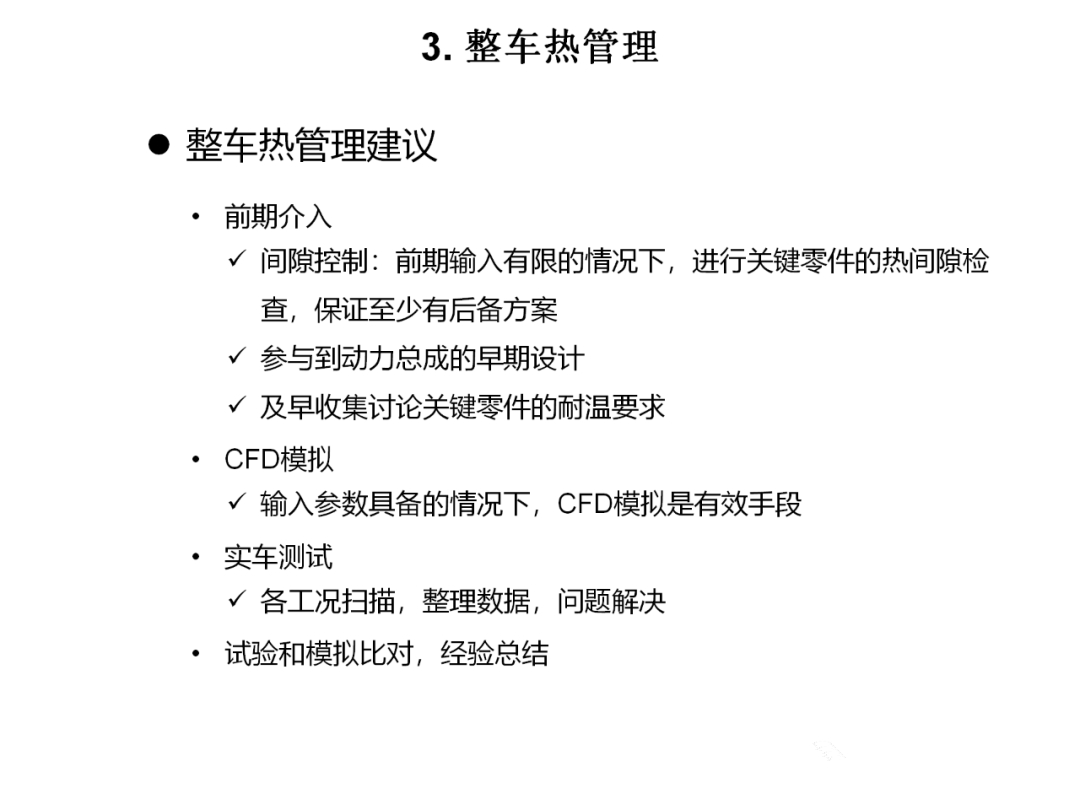 3. 整车热管理

● 整车热管理建议

• 前期介入

✓ 间隙控制：前期输入有限的情况下，进行关键零件的热间隙检查，保证至少有后备方案

✓ 参与到动力总成的早期设计

✓ 及早收集讨论关键零件的耐温要求

• CFD模拟

✓ 输入参数具备的情况下，CFD模拟是有效手段

• 实车测试

✓ 各工况扫描，整理数据，问题解决

• 试验和模拟比对，经验总结